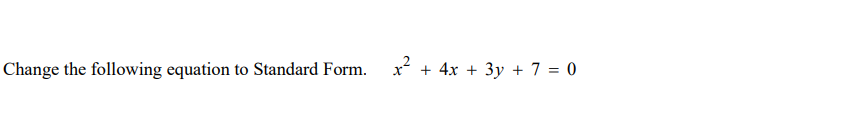 Change the following equation to Standard Form. $x^2 + 4x + 3y + 7 = 0$